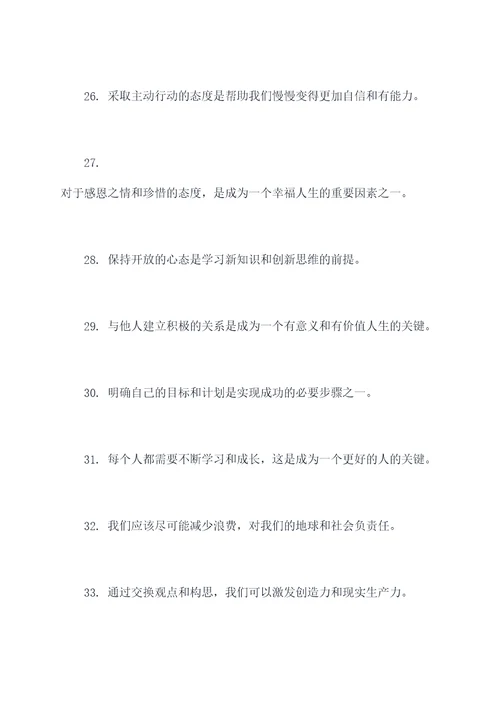 26. 采取主动行动的态度是帮助我们慢慢变得更加自信和有能力。

27.

对于感恩之情和珍惜的态度，是成为一个幸福人生的重要因素之一。

28. 保持开放的心态是学习新知识和创新思维的前提。

29. 与他人建立积极的关系是成为一个有意义和有价值人生的关键。

30. 明确自己的目标和计划是实现成功的必要步骤之一。

31. 每个人都需要不断学习和成长，这是成为一个更好的人的关键。

32. 我们应该尽可能减少浪费，对我们的地球和社会负责任。

33. 通过交换观点和构思，我们可以激发创造力和现实生产力。